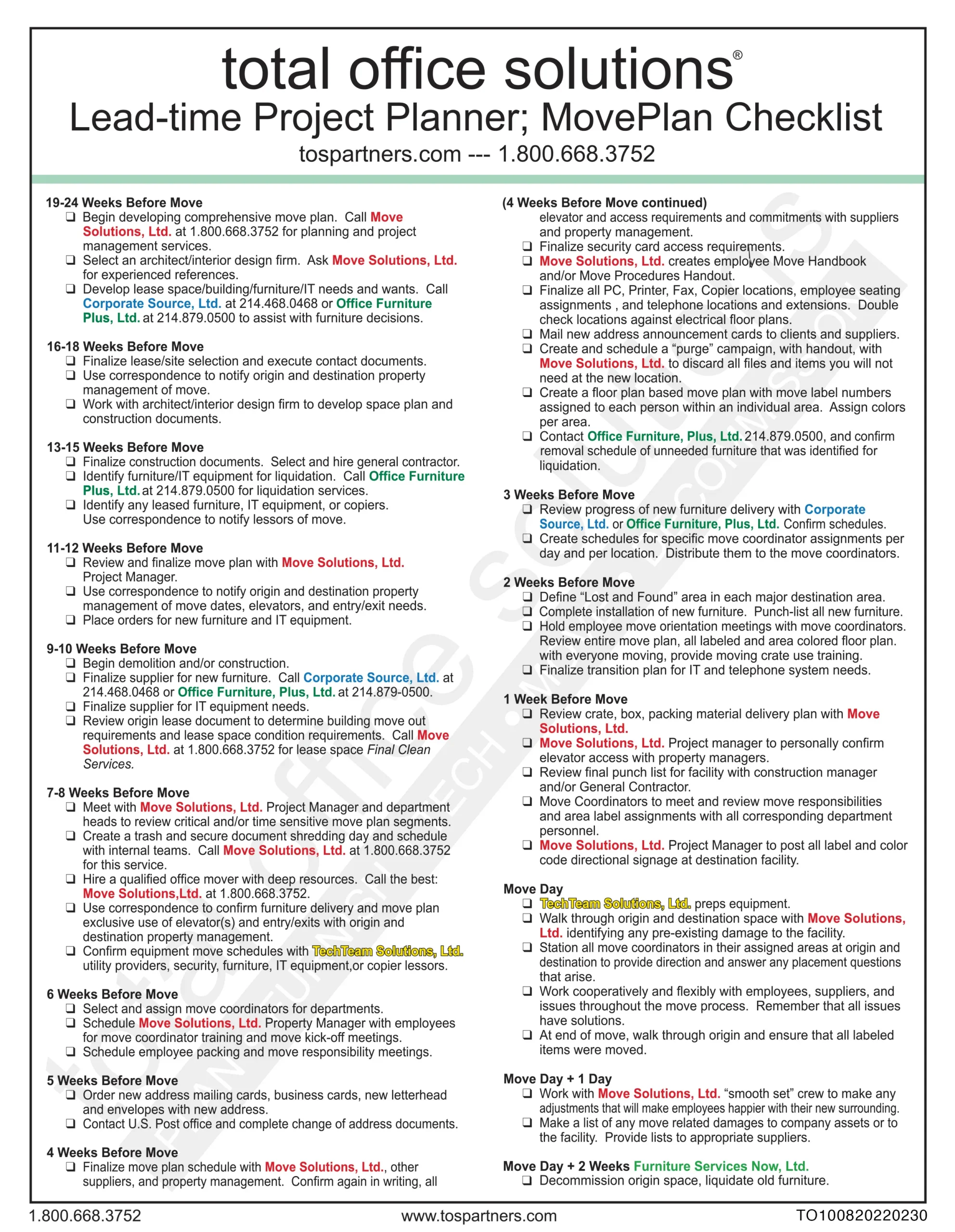 total office solutions®
Lead-time Project Planner; MovePlan Checklist
tospartners.com --- 1.800.668.3752

19-24 Weeks Before Move
❑ Begin developing comprehensive move plan. Call Move Solutions, Ltd. at 1.800.668.3752 for planning and project management services.
❑ Select an architect/interior design firm. Ask Move Solutions, Ltd. for experienced references.
❑ Develop lease space/building/furniture/IT needs and wants. Call Corporate Source, Ltd. at 214.468.0468 or Office Furniture Plus, Ltd. at 214.879.0500 to assist with furniture decisions.

16-18 Weeks Before Move
❑ Finalize lease/site selection and execute contact documents.
❑ Use correspondence to notify origin and destination property management of move.
❑ Work with architect/interior design firm to develop space plan and construction documents.

13-15 Weeks Before Move
❑ Finalize construction documents. Select and hire general contractor.
❑ Identify furniture/IT equipment for liquidation. Call Office Furniture Plus, Ltd. at 214.879.0500 for liquidation services.
❑ Identify any leased furniture, IT equipment, or copiers. Use correspondence to notify lessors of move.

11-12 Weeks Before Move
❑ Review and finalize move plan with Move Solutions, Ltd. Project Manager.
❑ Use correspondence to notify origin and destination property management of move dates, elevators, and entry/exit needs.
❑ Place orders for new furniture and IT equipment.

9-10 Weeks Before Move
❑ Begin demolition and/or construction.
❑ Finalize supplier for new furniture. Call Corporate Source, Ltd. at 214.468.0468 or Office Furniture, Plus, Ltd. at 214.879-0500.
❑ Finalize supplier for IT equipment needs.
❑ Review origin lease document to determine building move out requirements and lease space condition requirements. Call Move Solutions, Ltd. at 1.800.668.3752 for lease space Final Clean Services.

7-8 Weeks Before Move
❑ Meet with Move Solutions, Ltd. Project Manager and department heads to review critical and/or time sensitive move plan segments.
❑ Create a trash and secure document shredding day and schedule with internal teams. Call Move Solutions, Ltd. at 1.800.668.3752 for this service.
❑ Hire a qualified office mover with deep resources. Call the best: Move Solutions,Ltd. at 1.800.668.3752.
❑ Use correspondence to confirm furniture delivery and move plan exclusive use of elevator(s) and entry/exits with origin and destination property management.
❑ Confirm equipment move schedules with TechTeam Solutions, Ltd. utility providers, security, furniture, IT equipment,or copier lessors.

6 Weeks Before Move
❑ Select and assign move coordinators for departments.
❑ Schedule Move Solutions, Ltd. Property Manager with employees for move coordinator training and move kick-off meetings.
❑ Schedule employee packing and move responsibility meetings.

5 Weeks Before Move
❑ Order new address mailing cards, business cards, new letterhead and envelopes with new address.
❑ Contact U.S. Post office and complete change of address documents.

4 Weeks Before Move
❑ Finalize move plan schedule with Move Solutions, Ltd., other suppliers, and property management. Confirm again in writing, all

(4 Weeks Before Move continued)
elevator and access requirements and commitments with suppliers and property management.
❑ Finalize security card access requirements.
❑ Move Solutions, Ltd. creates employee Move Handbook and/or Move Procedures Handout.
❑ Finalize all PC, Printer, Fax, Copier locations, employee seating assignments , and telephone locations and extensions. Double check locations against electrical floor plans.
❑ Mail new address announcement cards to clients and suppliers.
❑ Create and schedule a “purge” campaign, with handout, with Move Solutions, Ltd. to discard all files and items you will not need at the new location.
❑ Create a floor plan based move plan with move label numbers assigned to each person within an individual area. Assign colors per area.
❑ Contact Office Furniture, Plus, Ltd. 214.879.0500, and confirm removal schedule of unneeded furniture that was identified for liquidation.

3 Weeks Before Move
❑ Review progress of new furniture delivery with Corporate Source, Ltd. or Office Furniture, Plus, Ltd. Confirm schedules.
❑ Create schedules for specific move coordinator assignments per day and per location. Distribute them to the move coordinators.

2 Weeks Before Move
❑ Define “Lost and Found” area in each major destination area.
❑ Complete installation of new furniture. Punch-list all new furniture.
❑ Hold employee move orientation meetings with move coordinators. Review entire move plan, all labeled and area colored floor plan. with everyone moving, provide moving crate use training.
❑ Finalize transition plan for IT and telephone system needs.

1 Week Before Move
❑ Review crate, box, packing material delivery plan with Move Solutions, Ltd.
❑ Move Solutions, Ltd. Project manager to personally confirm elevator access with property managers.
❑ Review final punch list for facility with construction manager and/or General Contractor.
❑ Move Coordinators to meet and review move responsibilities and area label assignments with all corresponding department personnel.
❑ Move Solutions, Ltd. Project Manager to post all label and color code directional signage at destination facility.

Move Day
❑ TechTeam Solutions, Ltd. preps equipment.
❑ Walk through origin and destination space with Move Solutions, Ltd. identifying any pre-existing damage to the facility.
❑ Station all move coordinators in their assigned areas at origin and destination to provide direction and answer any placement questions that arise.
❑ Work cooperatively and flexibly with employees, suppliers, and issues throughout the move process. Remember that all issues have solutions.
❑ At end of move, walk through origin and ensure that all labeled items were moved.

Move Day + 1 Day
❑ Work with Move Solutions, Ltd. “smooth set” crew to make any adjustments that will make employees happier with their new surrounding.
❑ Make a list of any move related damages to company assets or to the facility. Provide lists to appropriate suppliers.

Move Day + 2 Weeks Furniture Services Now, Ltd.
❑ Decommission origin space, liquidate old furniture.

1.800.668.3752 www.tospartners.com TO100820220230